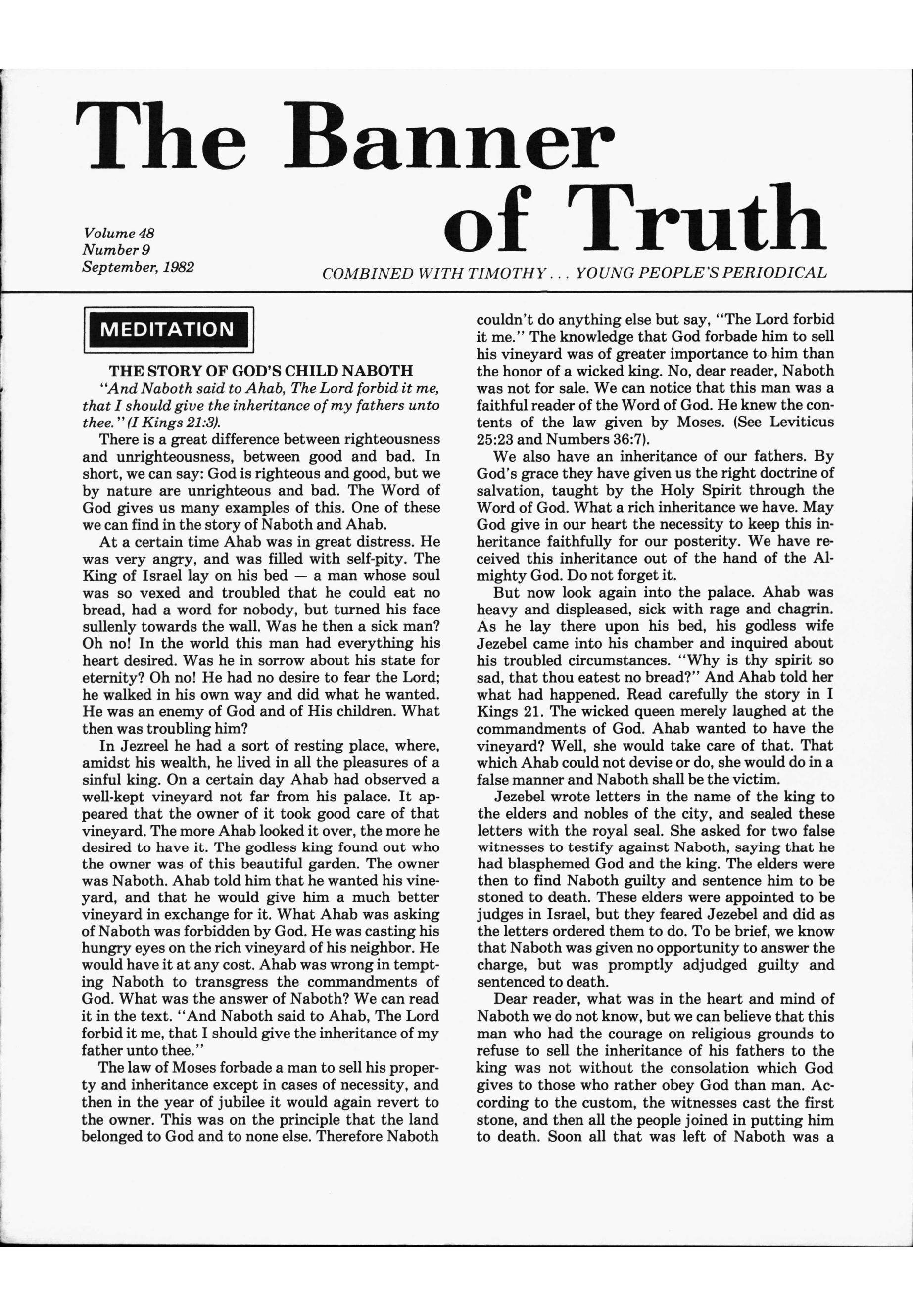 The Banner of Truth

Volume 48
Number 9
September, 1982

COMBINED WITH TIMOTHY . . . YOUNG PEOPLE'S PERIODICAL

MEDITATION

THE STORY OF GOD'S CHILD NABOTH

"And Naboth said to Ahab, The Lord forbid it me, that I should give the inheritance of my fathers unto thee." (I Kings 21:3).

There is a great difference between righteousness and unrighteousness, between good and bad. In short, we can say: God is righteous and good, but we by nature are unrighteous and bad. The Word of God gives us many examples of this. One of these we can find in the story of Naboth and Ahab.

At a certain time Ahab was in great distress. He was very angry, and was filled with self-pity. The King of Israel lay on his bed — a man whose soul was so vexed and troubled that he could eat no bread, had a word for nobody, but turned his face sullenly towards the wall. Was he then a sick man? Oh no! In the world this man had everything his heart desired. Was he in sorrow about his state for eternity? Oh no! He had no desire to fear the Lord; he walked in his own way and did what he wanted. He was an enemy of God and of His children. What then was troubling him?

In Jezreel he had a sort of resting place, where, amidst his wealth, he lived in all the pleasures of a sinful king. On a certain day Ahab had observed a well-kept vineyard not far from his palace. It appeared that the owner of it took good care of that vineyard. The more Ahab looked it over, the more he desired to have it. The godless king found out who the owner was of this beautiful garden. The owner was Naboth. Ahab told him that he wanted his vineyard, and that he would give him a much better vineyard in exchange for it. What Ahab was asking of Naboth was forbidden by God. He was casting his hungry eyes on the rich vineyard of his neighbor. He would have it at any cost. Ahab was wrong in tempting Naboth to transgress the commandments of God. What was the answer of Naboth? We can read it in the text. "And Naboth said to Ahab, The Lord forbid it me, that I should give the inheritance of my father unto thee."

The law of Moses forbade a man to sell his property and inheritance except in cases of necessity, and then in the year of jubilee it would again revert to the owner. This was on the principle that the land belonged to God and to none else. Therefore Naboth couldn't do anything else but say, "The Lord forbid it me." The knowledge that God forbade him to sell his vineyard was of greater importance to him than the honor of a wicked king. No, dear reader, Naboth was not for sale. We can notice that this man was a faithful reader of the Word of God. He knew the contents of the law given by Moses. (See Leviticus 25:23 and Numbers 36:7).

We also have an inheritance of our fathers. By God's grace they have given us the right doctrine of salvation, taught by the Holy Spirit through the Word of God. What a rich inheritance we have. May God give in our heart the necessity to keep this inheritance faithfully for our posterity. We have received this inheritance out of the hand of the Almighty God. Do not forget it.

But now look again into the palace. Ahab was heavy and displeased, sick with rage and chagrin. As he lay there upon his bed, his godless wife Jezebel came into his chamber and inquired about his troubled circumstances. "Why is thy spirit so sad, that thou eatest no bread?" And Ahab told her what had happened. Read carefully the story in I Kings 21. The wicked queen merely laughed at the commandments of God. Ahab wanted to have the vineyard? Well, she would take care of that. That which Ahab could not devise or do, she would do in a false manner and Naboth shall be the victim.

Jezebel wrote letters in the name of the king to the elders and nobles of the city, and sealed these letters with the royal seal. She asked for two false witnesses to testify against Naboth, saying that he had blasphemed God and the king. The elders were then to find Naboth guilty and sentence him to be stoned to death. These elders were appointed to be judges in Israel, but they feared Jezebel and did as the letters ordered them to do. To be brief, we know that Naboth was given no opportunity to answer the charge, but was promptly adjudged guilty and sentenced to death.

Dear reader, what was in the heart and mind of Naboth we do not know, but we can believe that this man who had the courage on religious grounds to refuse to sell the inheritance of his fathers to the king was not without the consolation which God gives to those who rather obey God than man. According to the custom, the witnesses cast the first stone, and then all the people joined in putting him to death. Soon all that was left of Naboth was a